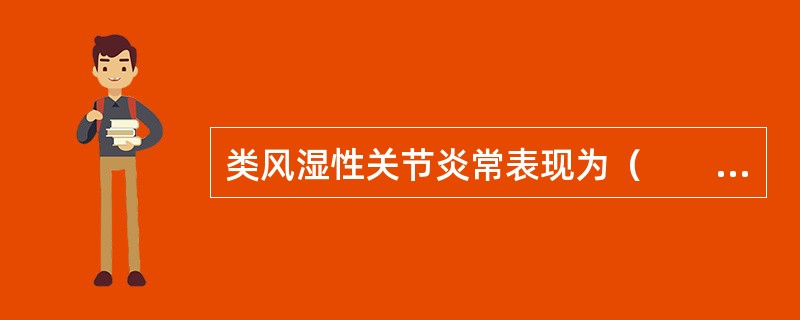 类风湿性关节炎常表现为（ ...